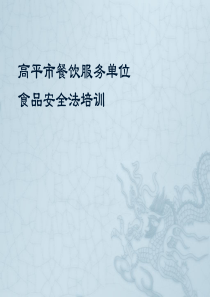 高平市餐饮服务单位

食品安全法培训